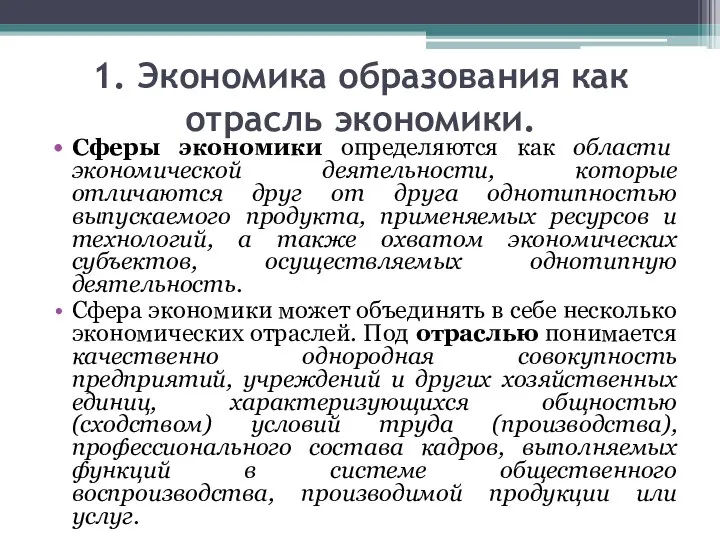 1. Экономика образования как отрасль экономики.

• Сферы экономики определяются как области экономической деятельности, которые отличаются друг от друга однотипностью выпускаемого продукта, применяемых ресурсов и технологий, а также охватом экономических субъектов, осуществляемых однотипную деятельность.

• Сфера экономики может объединять в себе несколько экономических отраслей. Под отраслью понимается качественно однородная совокупность предприятий, учреждений и других хозяйственных единиц, характеризующихся общностью (сходством) условий труда (производства), профессионального состава кадров, выполняемых функций в системе общественного воспроизводства, производимой продукции или услуг.